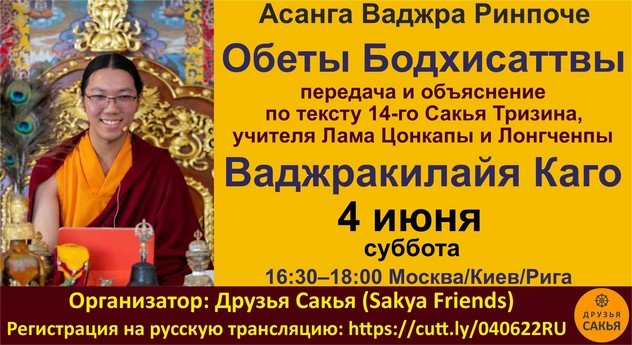 Асанга Ваджра Ринпоче

Обеты Бодхисаттвы

передача и объяснение по тексту 14-го Сакья Тризина, учителя Лама Цонкапы и Лонгченпы

Ваджракилайя Каго

4 июня

суббота

16:30–18:00 Москва/Киев/Рига

Организатор: Друзья Сакья (Sakya Friends)

Регистрация на русскую трансляцию: https://cutt.ly/040622RU

ДРУЗЬЯ САКЬЯ